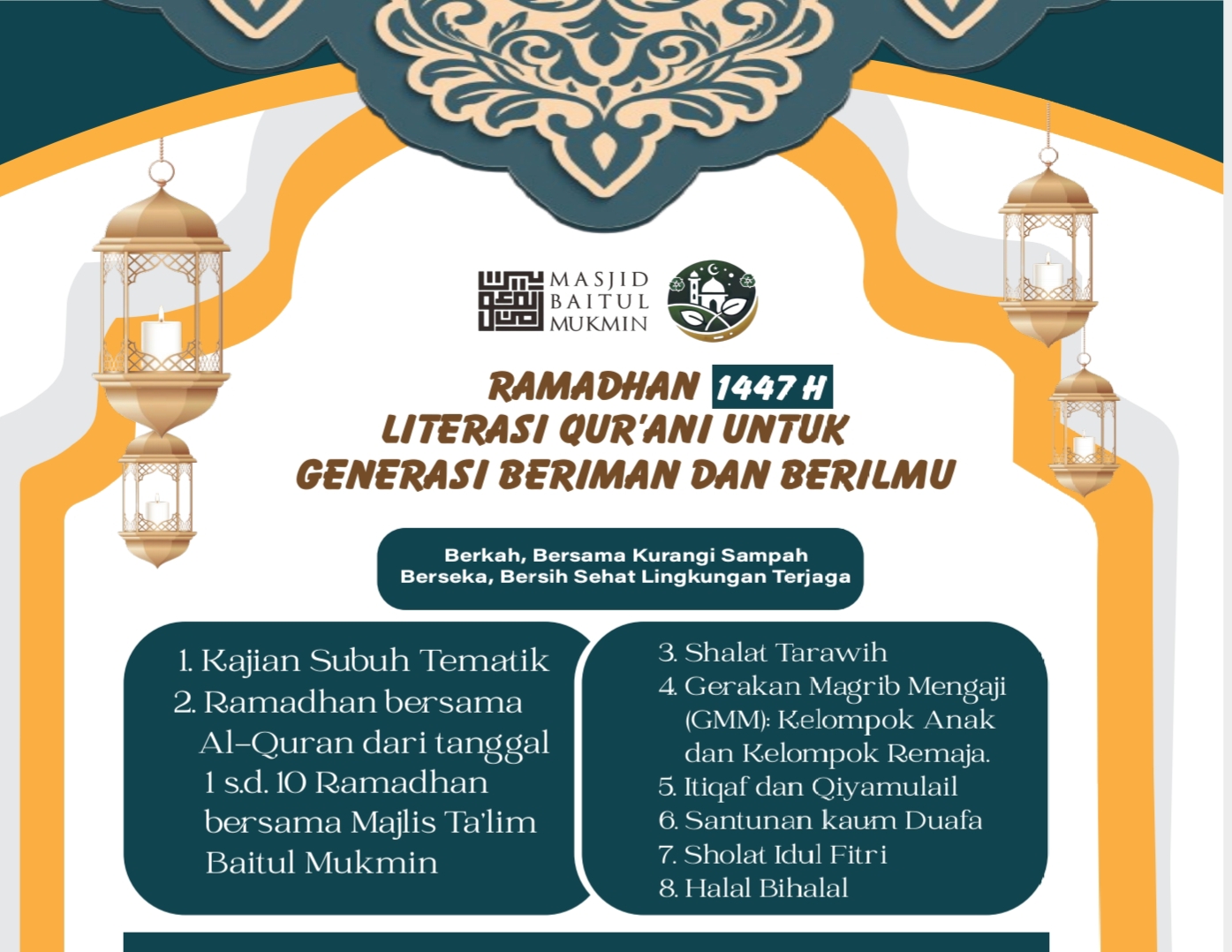 MASJID BAITUL MUKMIN

RAMADHAN 1447 H
LITERASI QUR'ANI UNTUK GENERASI BERIMAN DAN BERILMU

Berkah, Bersama Kurangi Sampah
Berseka, Bersih Sehat Lingkungan Terjaga

1. Kajian Subuh Tematik
2. Ramadhan bersama Al-Quran dari tanggal 1 s.d. 10 Ramadhan bersama Majlis Ta'lim Baitul Mukmin

3. Shalat Tarawih
4. Gerakan Magrib Mengaji (GMM): Kelompok Anak dan Kelompok Remaja.
5. Itiqaf dan Qiyamulail
6. Santunan kaum Duafa
7. Sholat Idul Fitri
8. Halal Bihalal